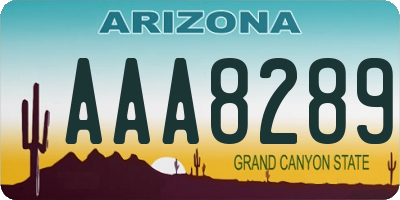 ARIZONA

AAA8289

GRAND CANYON STATE